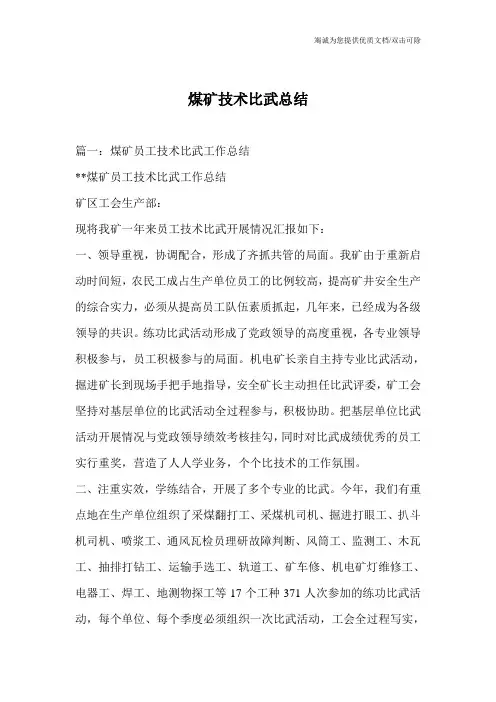 海诚为您提供优质文档/双击可除

煤矿技术比武总结

篇一：煤矿员工技术比武工作总结

**煤矿员工技术比武工作总结

矿区工会生产部：

现将我矿一年来员工技术比武开展情况汇报如下：

一、领导重视，协调配合，形成了齐抓共管的局面。我矿由于重新启动时间短，农民工成占生产单位员工的比例较高，提高矿井安全生产的综合实力，必须从提高员工队伍素质抓起，几年来，已经成为各级领导的共识。练功比武活动形成了党政领导的高度重视，各专业领导积极参与，员工积极参与的局面。机电矿长亲自主持专业比武活动，掘进矿长到现场手把手地指导，安全矿长主动担任比武评委，矿工会坚持对基层单位的比武活动全过程参与，积极协助。把基层单位比武活动开展情况与党政领导绩效考核挂勾，同时对比武成绩优秀的员工实行重奖，营造了人人学业务，个个比技术的工作氛围。

二、注重实效，学练结合，开展了多个专业的比武。今年，我们有重点地在生产单位组织了采煤翻打工、采煤机司机、掘进打眼工、扒斗机司机、喷浆工、通风瓦检员理研故障判断、风筒工、监测工、木瓦工、抽排打钻工、运输手选工、轨道工、矿车修、机电矿灯维修工、电器工、焊工、地测物探工等 17 个工种 371 人次参加的练功比武活动，每个单位、每个季度必须组织一次比武活动，工会全过程写实，